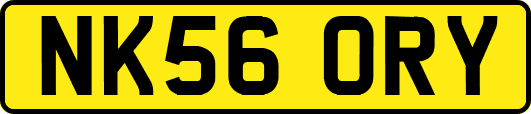 NK56 ORY